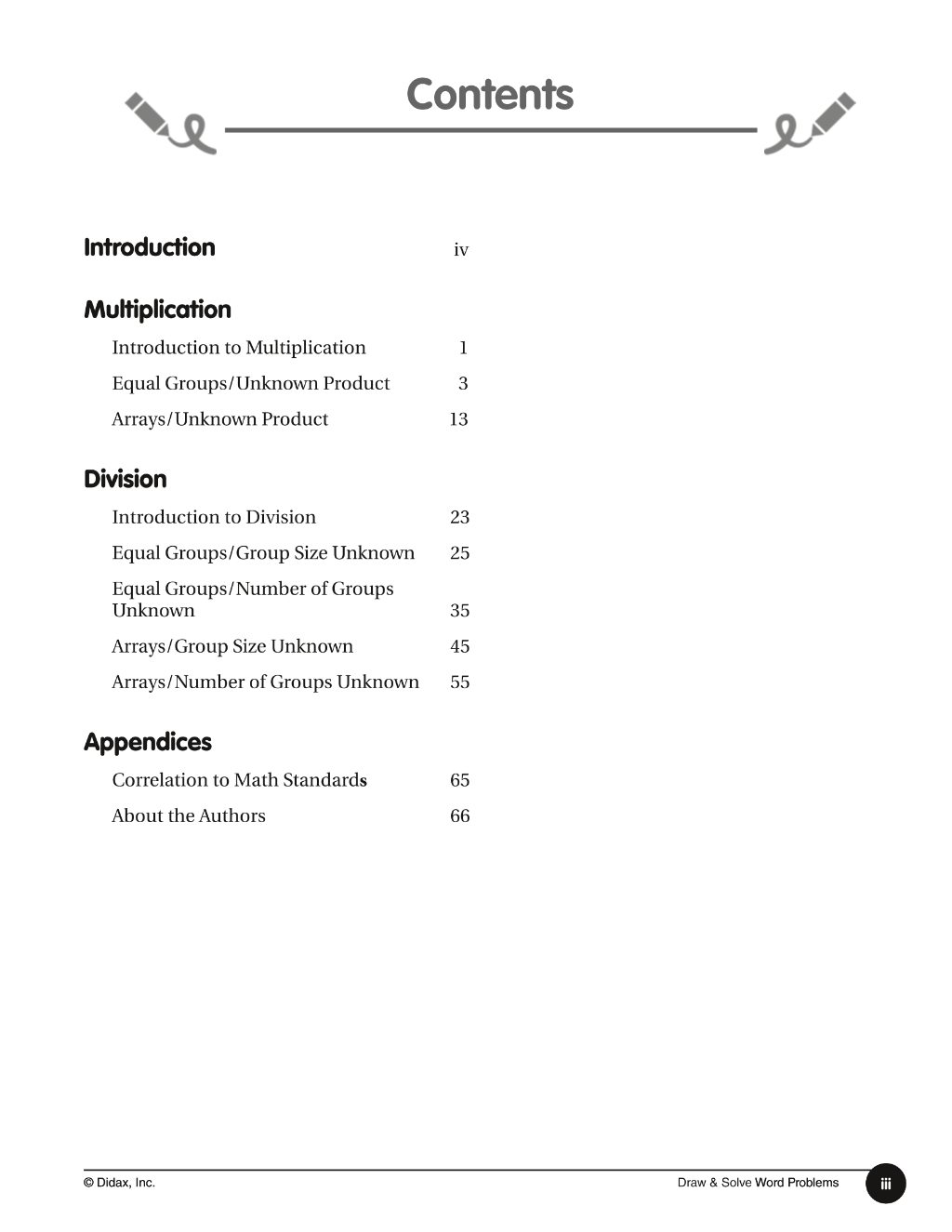 Contents

Introduction iv

Multiplication

Introduction to Multiplication 1

Equal Groups/Unknown Product 3

Arrays/Unknown Product 13

Division

Introduction to Division 23

Equal Groups/Group Size Unknown 25

Equal Groups/Number of Groups Unknown 35

Arrays/Group Size Unknown 45

Arrays/Number of Groups Unknown 55

Appendices

Correlation to Math Standards 65

About the Authors 66

© Didax, Inc. Draw & Solve Word Problems iii